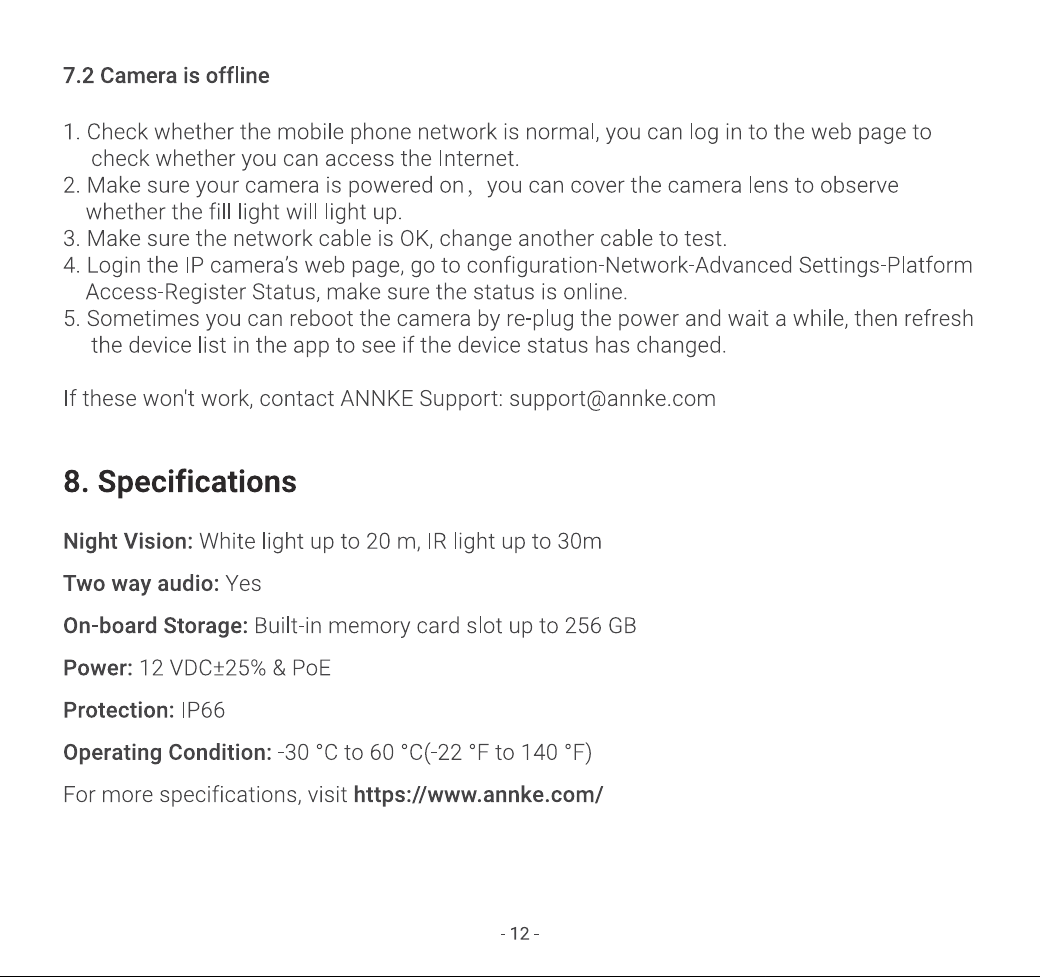 7.2 Camera is offline

1. Check whether the mobile phone network is normal, you can log in to the web page to check whether you can access the Internet.
2. Make sure your camera is powered on， you can cover the camera lens to observe whether the fill light will light up.
3. Make sure the network cable is OK, change another cable to test.
4. Login the IP camera's web page, go to configuration-Network-Advanced Settings-Platform Access-Register Status, make sure the status is online.
5. Sometimes you can reboot the camera by re-plug the power and wait a while, then refresh the device list in the app to see if the device status has changed.

If these won't work, contact ANNKE Support: support@annke.com

8. Specifications

Night Vision: White light up to 20 m, IR light up to 30m

Two way audio: Yes

On-board Storage: Built-in memory card slot up to 256 GB

Power: 12 VDC±25% & PoE

Protection: IP66

Operating Condition: -30 °C to 60 °C(-22 °F to 140 °F)

For more specifications, visit https://www.annke.com/

- 12 -